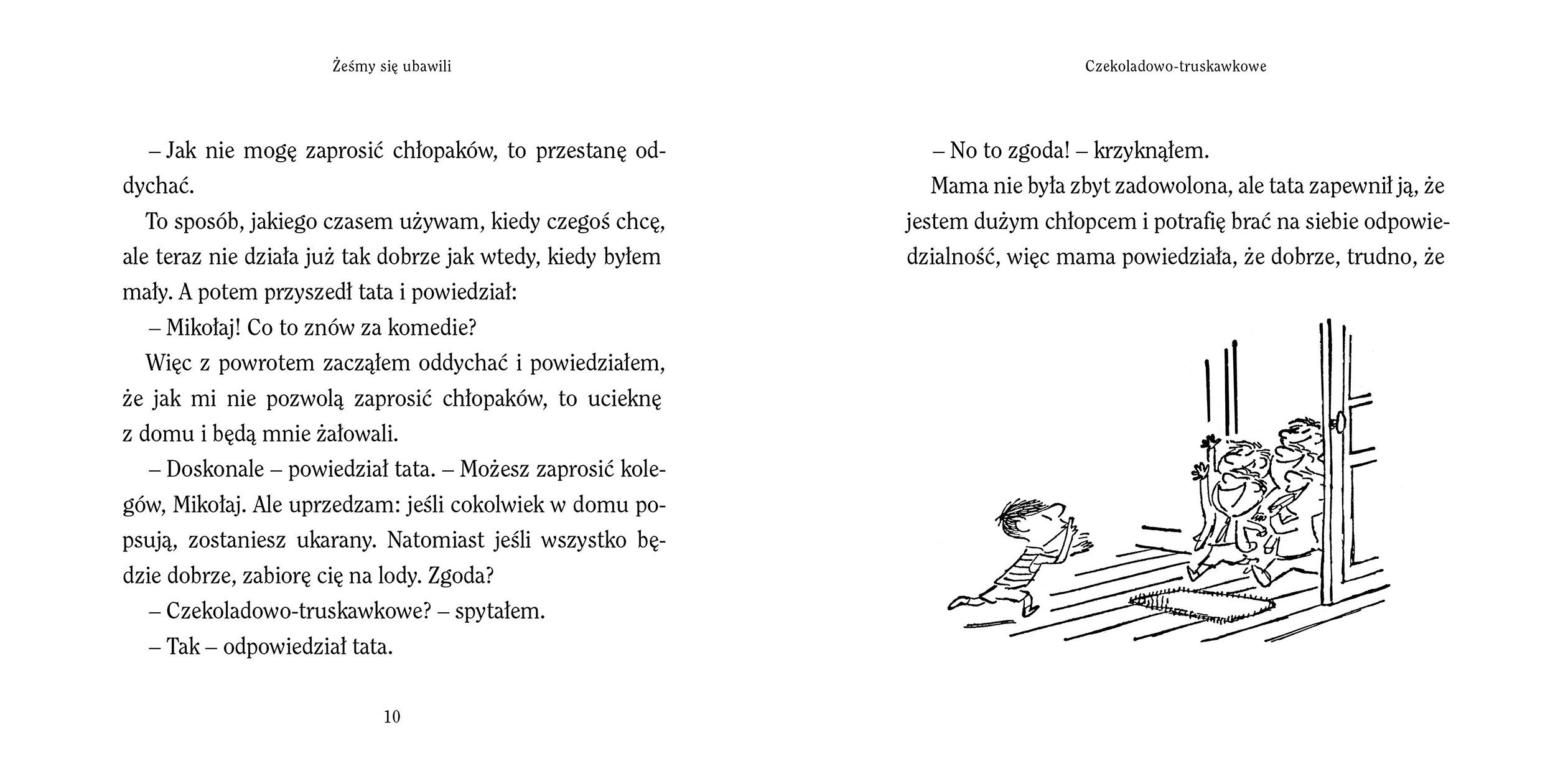 Żeśmy się ubawili

– Jak nie mogę zaprosić chłopaków, to przestanę oddychać.

To sposób, jakiego czasem używam, kiedy czegoś chcę, ale teraz nie działa już tak dobrze jak wtedy, kiedy byłem mały. A potem przyszedł tata i powiedział:

– Mikołaj! Co to znów za komedie?

Więc z powrotem zacząłem oddychać i powiedziałem, że jak mi nie pozwolą zaprosić chłopaków, to ucieknę z domu i będą mnie żałowali.

– Doskonale – powiedział tata. – Możesz zaprosić kolegów, Mikołaj. Ale uprzedzam: jeśli cokolwiek w domu popsują, zostaniesz ukarany. Natomiast jeśli wszystko będzie dobrze, zabiorę cię na lody. Zgoda?

– Czekoladowo-truskawkowe? – spytałem.

– Tak – odpowiedział tata.

10

Czekoladowo-truskawkowe

– No to zgoda! – krzyknąłem.

Mama nie była zbyt zadowolona, ale tata zapewnił ją, że jestem dużym chłopcem i potrafię brać na siebie odpowiedzialność, więc mama powiedziała, że dobrze, trudno, że